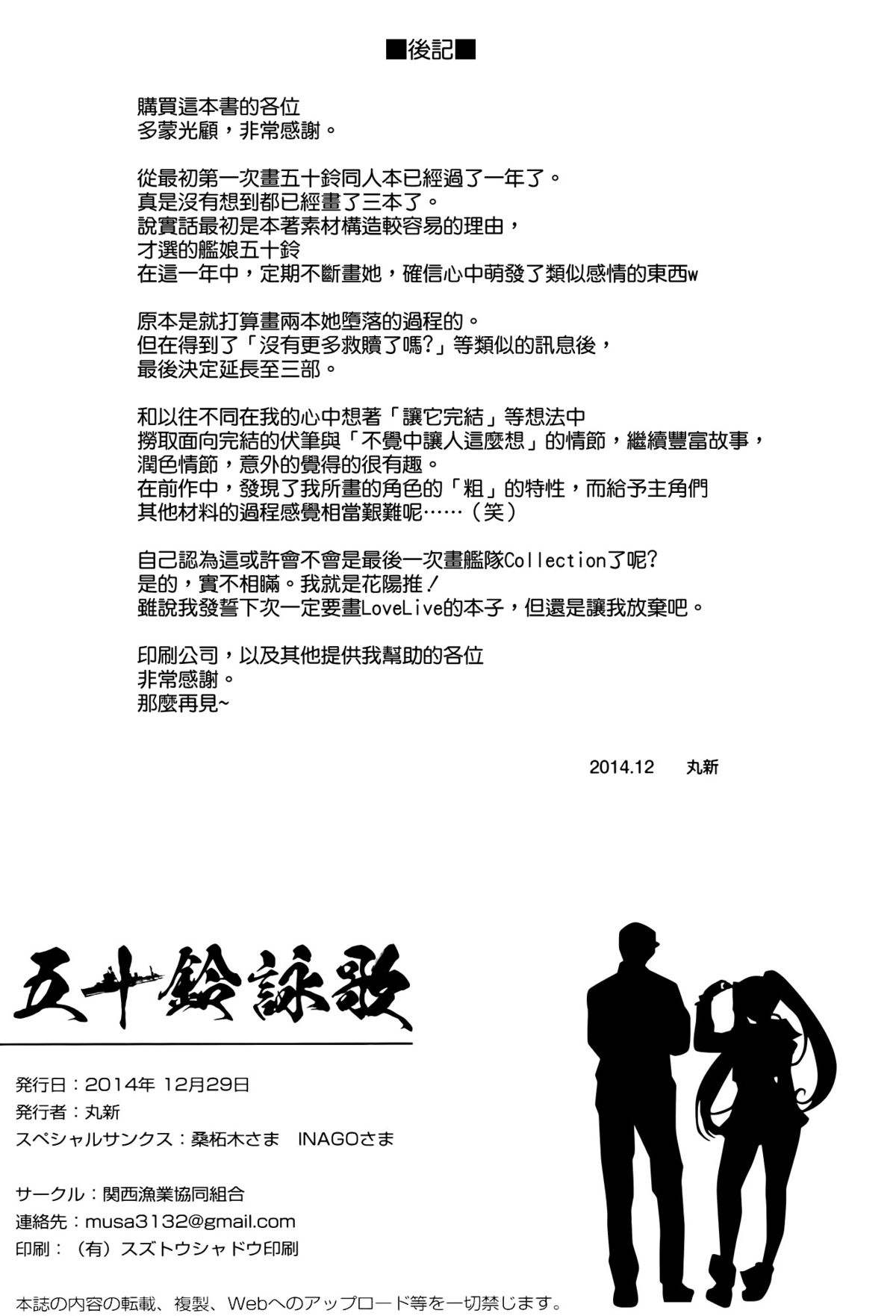 ■後記■

購買這本書的各位
多蒙光顧，非常感謝。

從最初第一次畫五十鈴同人本已經過了一年了。
真是沒有想到都已經畫了三本了。
說實話最初是本著素材構造較容易的理由，
才選的艦娘五十鈴
在這一年中，定期不斷畫她，確信心中萌發了類似感情的東西w

原本是就打算畫兩本她墮落的過程的。
但在得到了「沒有更多救贖了嗎？」等類似的訊息後，
最後決定延長至三部。

和以往不同在我的心中想著「讓它完結」等想法中
撈取面向完結的伏筆與「不覺中讓人這麼想」的情節，繼續豐富故事，
潤色情節，意外的覺得的很有趣。
在前作中，發現了我所畫的角色的「粗」的特性，而給予主角們
其他材料的過程感覺相當艱難呢……（笑）

自己認為這或許會不會是最後一次畫艦隊Collection了呢？
是的，實不相瞞。我就是花陽推！
雖說我發誓下次一定要畫LoveLive的本子，但還是讓我放棄吧。

印刷公司，以及其他提供我幫助的各位
非常感謝。
那麼再見~

2014.12 丸新

五十鈴詠歌

発行日：2014年 12月29日
発行者：丸新
スペシャルサンクス：桑柘木さま INAGOさま

サークル：関西漁業協同組合
連絡先：musa3132@gmail.com
印刷：（有）スズトウシャドウ印刷

本誌の内容の転載、複製、Webへのアップロード等を一切禁じます。